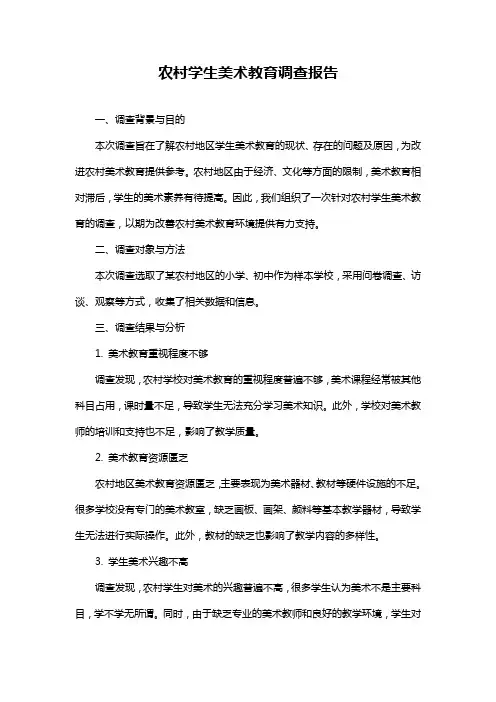 农村学生美术教育调查报告

一、调查背景与目的

本次调查旨在了解农村地区学生美术教育的现状、存在的问题及原因，为改进农村美术教育提供参考。农村地区由于经济、文化等方面的限制，美术教育相对滞后，学生的美术素养有待提高。因此，我们组织了一次针对农村学生美术教育的调查，以期为改善农村美术教育环境提供有力支持。

二、调查对象与方法

本次调查选取了某农村地区的小学、初中作为样本学校，采用问卷调查、访谈、观察等方式，收集了相关数据和信息。

三、调查结果与分析

1. 美术教育重视程度不够

调查发现，农村学校对美术教育的重视程度普遍不够，美术课程经常被其他科目占用，课时量不足，导致学生无法充分学习美术知识。此外，学校对美术教师的培训和支持也不足，影响了教学质量。

2. 美术教育资源匮乏

农村地区美术教育资源匮乏，主要表现为美术器材、教材等硬件设施的不足。很多学校没有专门的美术教室，缺乏画板、画架、颜料等基本教学器材，导致学生无法进行实际操作。此外，教材的缺乏也影响了教学内容的多样性。

3. 学生美术兴趣不高

调查发现，农村学生对美术的兴趣普遍不高，很多学生认为美术不是主要科目，学不学无所谓。同时，由于缺乏专业的美术教师和良好的教学环境，学生对